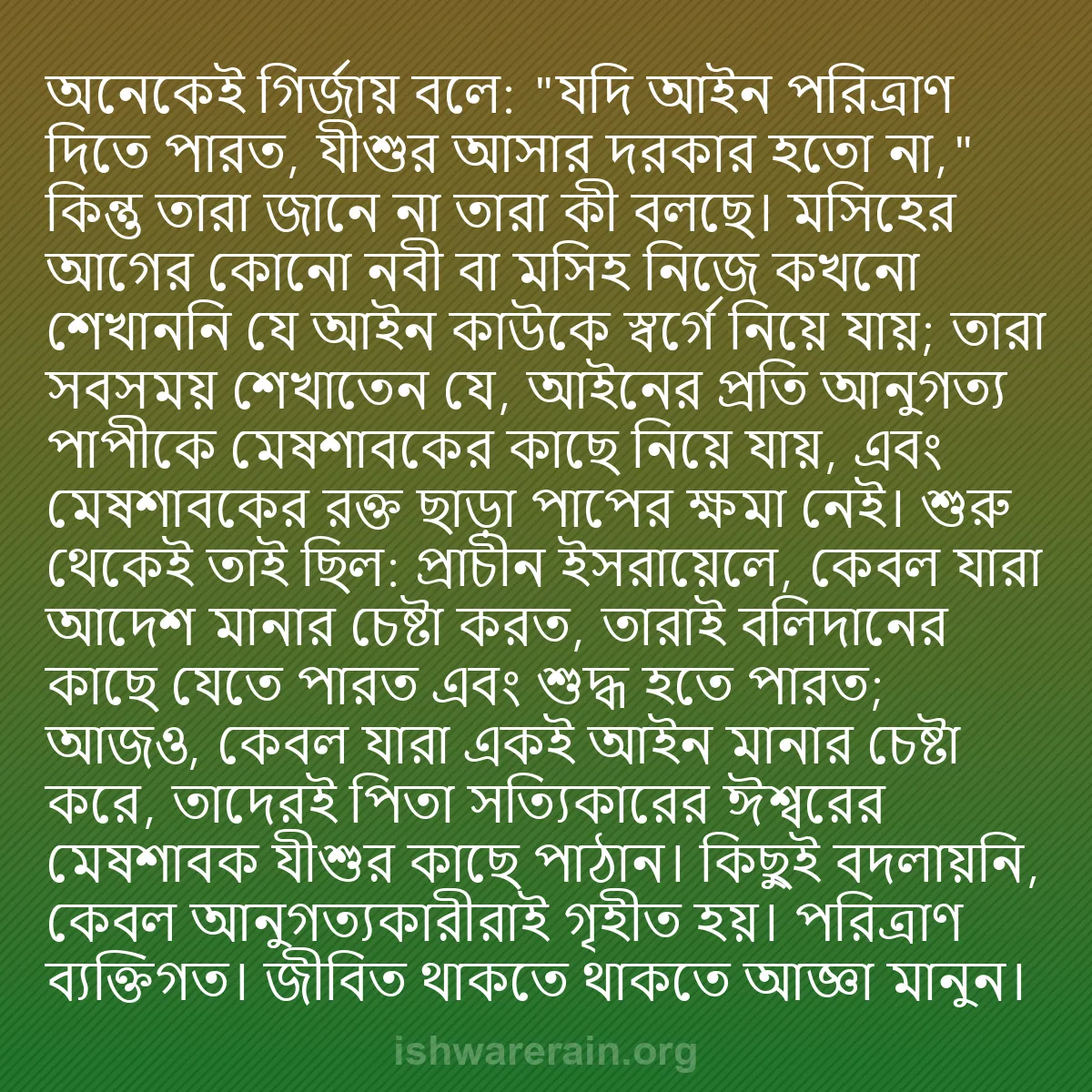 অনেকেই গির্জায় বলে: "যদি আইন পরিত্রাণ দিতে পারত, যীশুর আসার দরকার হতো না," কিন্তু তারা জানে না তারা কী বলছে। মসিহের আগের কোনো নবী বা মসিহ নিজে কখনো শেখাননি যে আইন কাউকে স্বর্গে নিয়ে যায়; তারা সবসময় শেখাতেন যে, আইনের প্রতি আনুগত্য পাপীকে মেষশাবকের কাছে নিয়ে যায়, এবং মেষশাবকের রক্ত ছাড়া পাপের ক্ষমা নেই। শুরু থেকেই তাই ছিল: প্রাচীন ইসরায়েলে, কেবল যারা আদেশ মানার চেষ্টা করত, তারাই বলিদানের কাছে যেতে পারত এবং শুদ্ধ হতে পারত; আজও, কেবল যারা একই আইন মানার চেষ্টা করে, তাদেরই পিতা সত্যিকারের ঈশ্বরের মেষশাবক যীশুর কাছে পাঠান। কিছুই বদলায়নি, কেবল আনুগত্যকারীরাই গৃহীত হয়। পরিত্রাণ ব্যক্তিগত। জীবিত থাকতে থাকতে আজ্ঞা মানুন।

ishwarerain.org